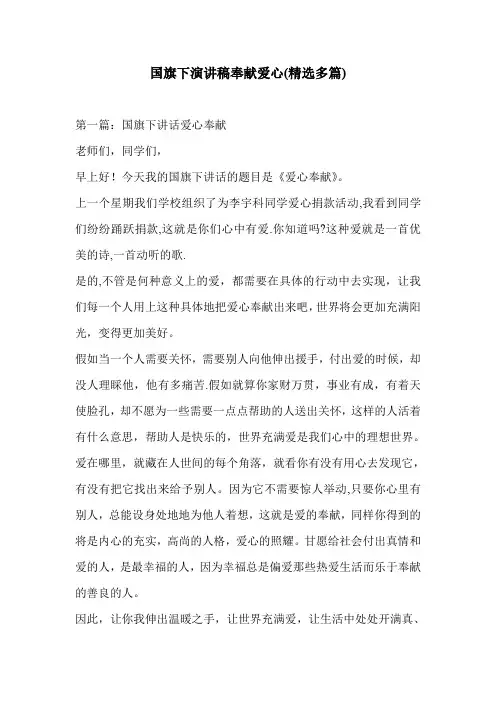 国旗下演讲稿奉献爱心(精选多篇)

第一篇：国旗下讲话爱心奉献

老师们，同学们，

早上好！今天我的国旗下讲话的题目是《爱心奉献》。

上一个星期我们学校组织了为李宇科同学爱心捐款活动,我看到同学们纷纷踊跃捐款,这就是你们心中有爱.你知道吗?这种爱就是一首优美的诗,一首动听的歌.

是的,不管是何种意义上的爱，都需要在具体的行动中去实现，让我们每一个人用上这种具体地把爱心奉献出来吧，世界将会更加充满阳光，变得更加美好。

假如当一个人需要关怀，需要别人向他伸出援手，付出爱的时候，却没人理睬他，他有多痛苦.假如就算你家财万贯，事业有成，有着天使脸孔，却不愿为一些需要一点点帮助的人送出关怀，这样的人活着有什么意思，帮助人是快乐的，世界充满爱是我们心中的理想世界。

爱在哪里，就藏在人世间的每个角落，就看你有没有用心去发现它，有没有把它找出来给予别人。因为它不需要惊人举动,只要你心里有别人，总能设身处地地为他人着想，这就是爱的奉献，同样你得到的将是内心的充实，高尚的人格，爱心的照耀。甘愿给社会付出真情和爱的人，是最幸福的人，因为幸福总是偏爱那些热爱生活而乐于奉献的善良的人。

因此，让你我伸出温暖之手，让世界充满爱，让生活中处处开满真、